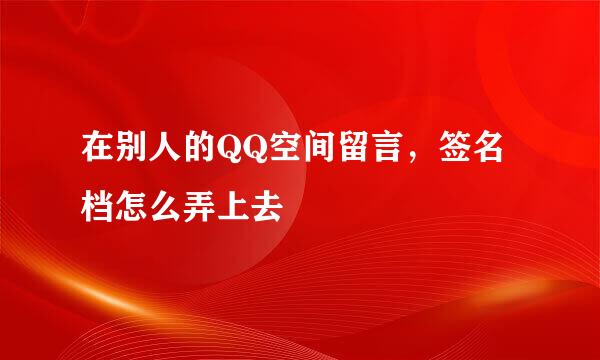 在别人的QQ空间留言，签名档怎么弄上去